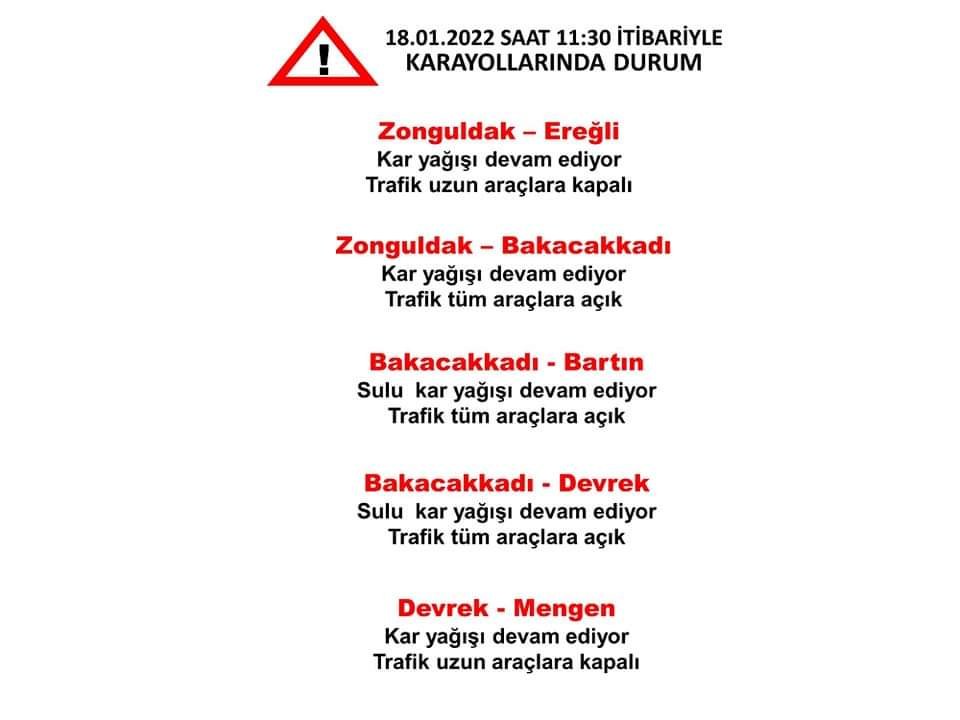 !

18.01.2022 SAAT 11:30 İTİBARİYLE
KARAYOLLARINDA DURUM

Zonguldak – Ereğli
Kar yağışı devam ediyor
Trafik uzun araçlara kapalı

Zonguldak – Bakacakkadı
Kar yağışı devam ediyor
Trafik tüm araçlara açık

Bakacakkadı - Bartın
Sulu kar yağışı devam ediyor
Trafik tüm araçlara açık

Bakacakkadı - Devrek
Sulu kar yağışı devam ediyor
Trafik tüm araçlara açık

Devrek - Mengen
Kar yağışı devam ediyor
Trafik uzun araçlara kapalı